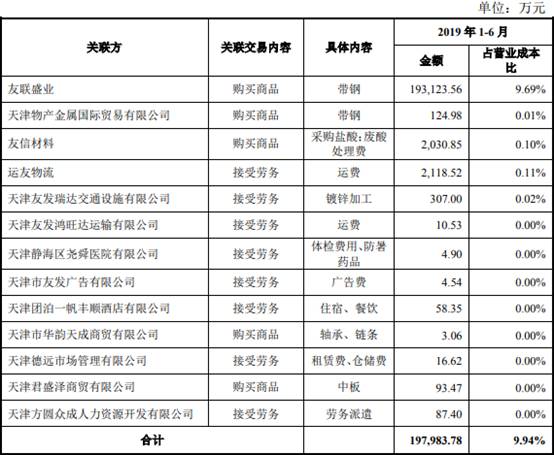 单位：万元

| 关联方 | 关联交易内容 | 具体内容 | 2019 年 1-6 月 金额 | 2019 年 1-6 月 占营业成本比 |
|---|---|---|---|---|
| 友联盛业 | 购买商品 | 带钢 | 193,123.56 | 9.69% |
| 天津物产金属国际贸易有限公司 | 购买商品 | 带钢 | 124.98 | 0.01% |
| 友信材料 | 购买商品 | 采购盐酸;废酸处理费 | 2,030.85 | 0.10% |
| 运友物流 | 接受劳务 | 运费 | 2,118.52 | 0.11% |
| 天津友发瑞达交通设施有限公司 | 接受劳务 | 镀锌加工 | 307.00 | 0.02% |
| 天津友发鸿旺达运输有限公司 | 接受劳务 | 运费 | 10.53 | 0.00% |
| 天津静海区尧舜医院有限公司 | 接受劳务 | 体检费用、防暑药品 | 4.90 | 0.00% |
| 天津市友发广告有限公司 | 接受劳务 | 广告费 | 4.54 | 0.00% |
| 天津团泊一帆丰顺酒店有限公司 | 接受劳务 | 住宿、餐饮 | 58.35 | 0.00% |
| 天津市华韵天成商贸有限公司 | 购买商品 | 轴承、链条 | 3.06 | 0.00% |
| 天津德远市场管理有限公司 | 接受劳务 | 租赁费、仓储费 | 16.62 | 0.00% |
| 天津君盛泽商贸有限公司 | 购买商品 | 中板 | 93.47 | 0.00% |
| 天津方圆众成人力资源开发有限公司 | 接受劳务 | 劳务派遣 | 87.40 | 0.00% |
| 合计 | | | 197,983.78 | 9.94% |